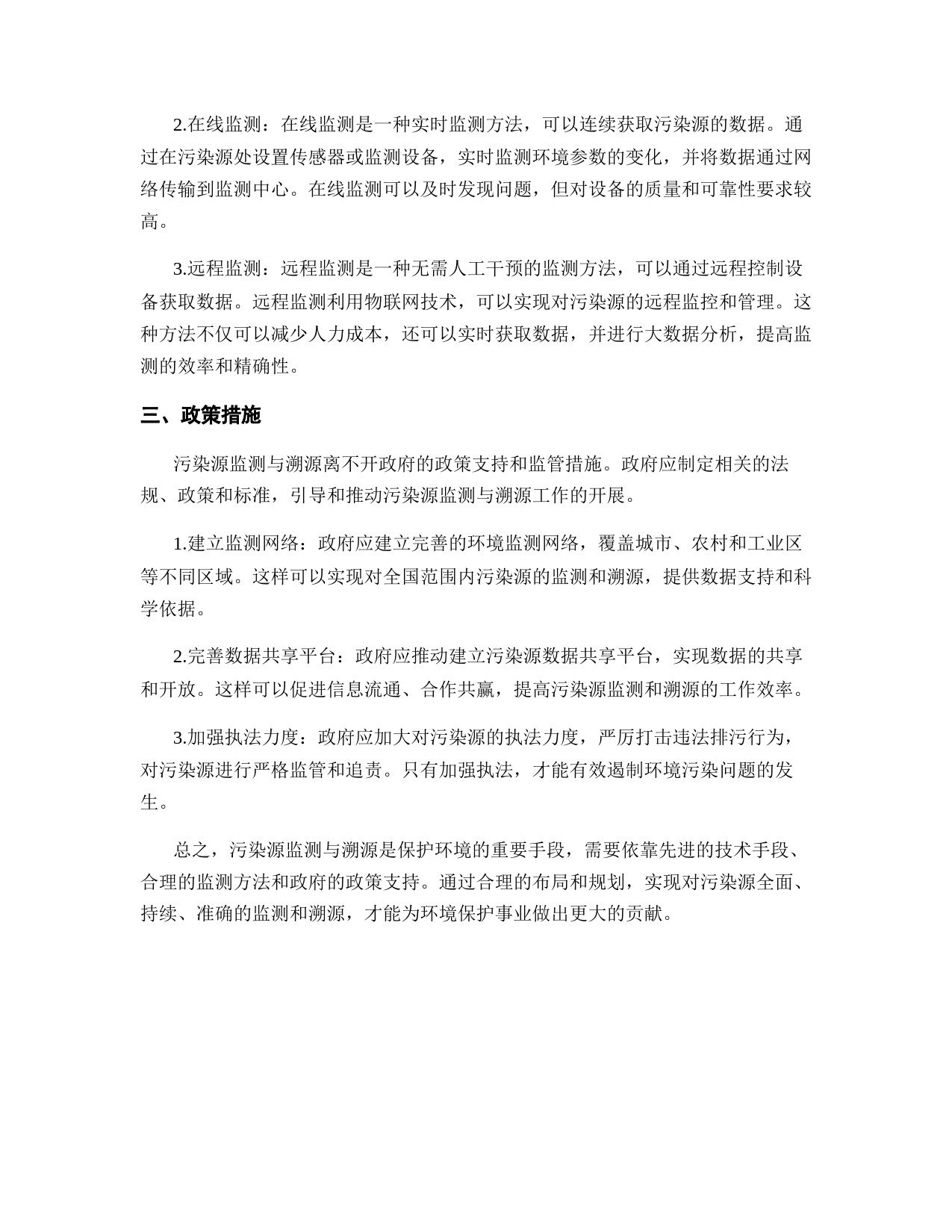 2.在线监测：在线监测是一种实时监测方法，可以连续获取污染源的数据。通过在污染源处设置传感器或监测设备，实时监测环境参数的变化，并将数据通过网络传输到监测中心。在线监测可以及时发现问题，但对设备的质量和可靠性要求较高。

3.远程监测：远程监测是一种无需人工干预的监测方法，可以通过远程控制设备获取数据。远程监测利用物联网技术，可以实现对污染源的远程监控和管理。这种方法不仅可以减少人力成本，还可以实时获取数据，并进行大数据分析，提高监测的效率和精确性。

三、政策措施

污染源监测与溯源离不开政府的政策支持和监管措施。政府应制定相关的法规、政策和标准，引导和推动污染源监测与溯源工作的开展。

1.建立监测网络：政府应建立完善的环境监测网络，覆盖城市、农村和工业区等不同区域。这样可以实现对全国范围内污染源的监测和溯源，提供数据支持和科学依据。

2.完善数据共享平台：政府应推动建立污染源数据共享平台，实现数据的共享和开放。这样可以促进信息流通、合作共赢，提高污染源监测和溯源的工作效率。

3.加强执法力度：政府应加大对污染源的执法力度，严厉打击违法排污行为，对污染源进行严格监管和追责。只有加强执法，才能有效遏制环境污染问题的发生。

总之，污染源监测与溯源是保护环境的重要手段，需要依靠先进的技术手段、合理的监测方法和政府的政策支持。通过合理的布局和规划，实现对污染源全面、持续、准确的监测和溯源，才能为环境保护事业做出更大的贡献。